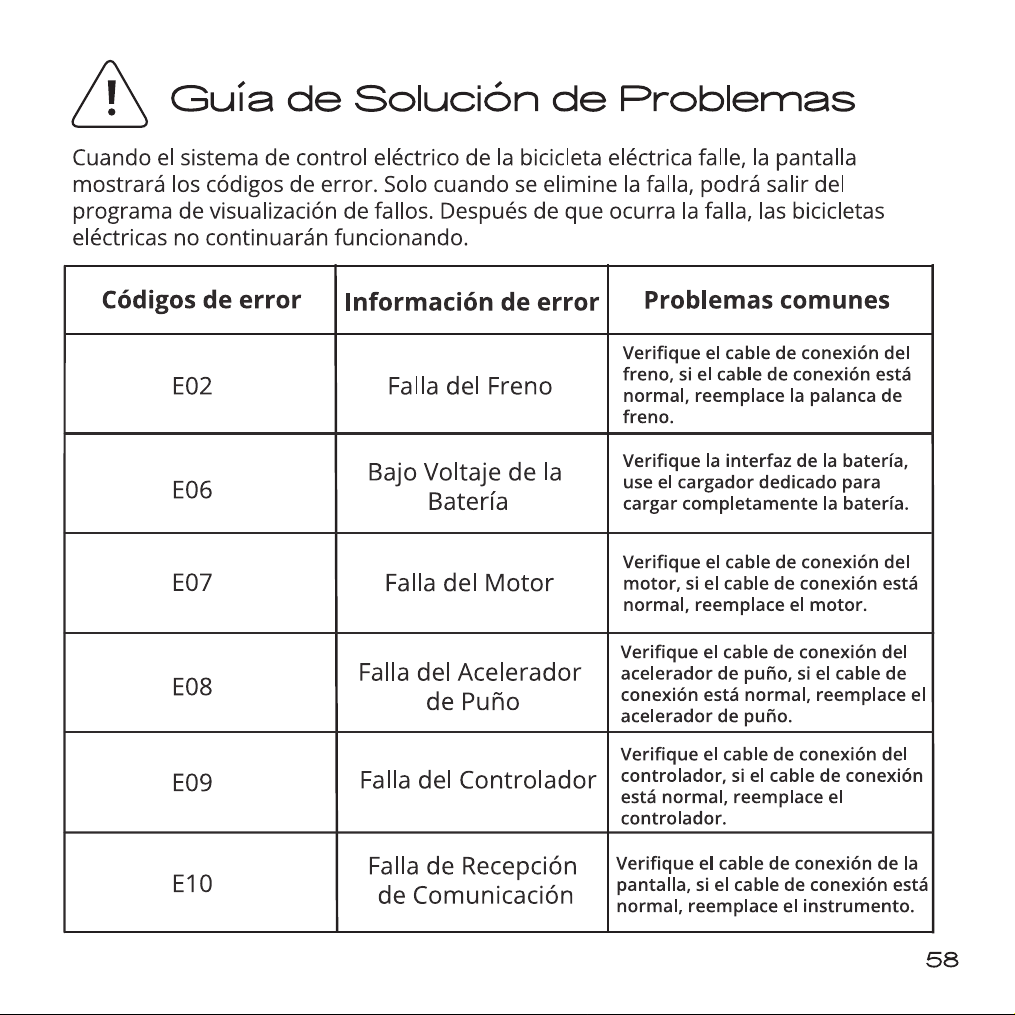 Guía de Solución de Problemas

Cuando el sistema de control eléctrico de la bicicleta eléctrica falle, la pantalla mostrará los códigos de error. Solo cuando se elimine la falla, podrá salir del programa de visualización de fallos. Después de que ocurra la falla, las bicicletas eléctricas no continuarán funcionando.

| Códigos de error | Información de error | Problemas comunes |
|---|---|---|
| E02 | Falla del Freno | Verifique el cable de conexión del freno, si el cable de conexión está normal, reemplace la palanca de freno. |
| E06 | Bajo Voltaje de la Batería | Verifique la interfaz de la batería, use el cargador dedicado para cargar completamente la batería. |
| E07 | Falla del Motor | Verifique el cable de conexión del motor, si el cable de conexión está normal, reemplace el motor. |
| E08 | Falla del Acelerador de Puño | Verifique el cable de conexión del acelerador de puño, si el cable de conexión está normal, reemplace el acelerador de puño. |
| E09 | Falla del Controlador | Verifique el cable de conexión del controlador, si el cable de conexión está normal, reemplace el controlador. |
| E10 | Falla de Recepción de Comunicación | Verifique el cable de conexión de la pantalla, si el cable de conexión está normal, reemplace el instrumento. |

58